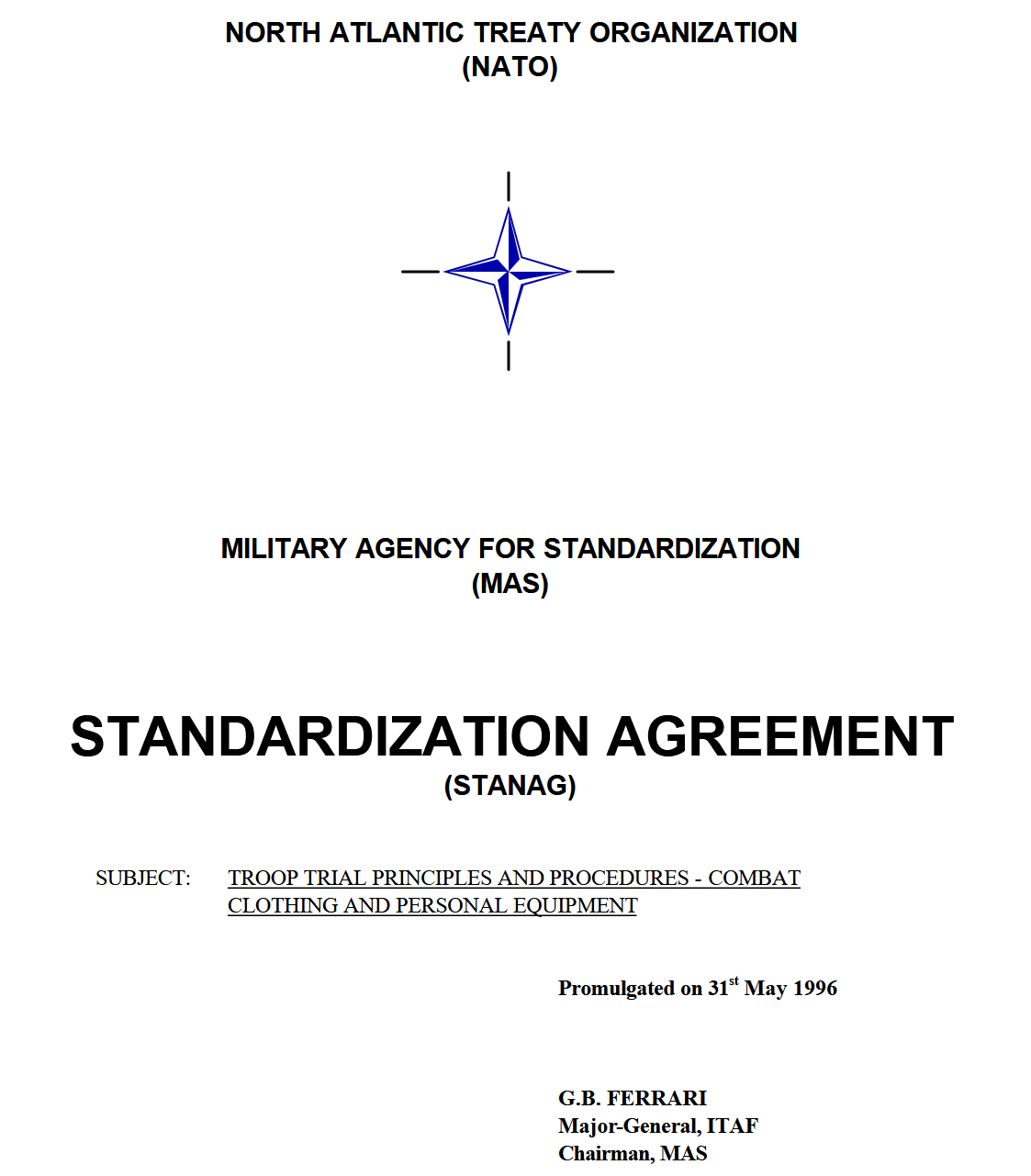 NORTH ATLANTIC TREATY ORGANIZATION
(NATO)

MILITARY AGENCY FOR STANDARDIZATION
(MAS)

STANDARDIZATION AGREEMENT
(STANAG)

SUBJECT: TROOP TRIAL PRINCIPLES AND PROCEDURES - COMBAT CLOTHING AND PERSONAL EQUIPMENT

Promulgated on 31$^{st}$ May 1996

G.B. FERRARI
Major-General, ITAF
Chairman, MAS